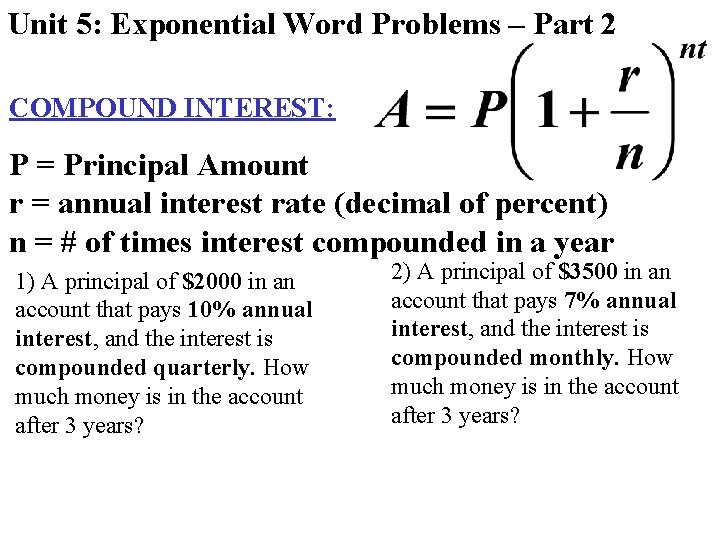 Unit 5: Exponential Word Problems – Part 2

COMPOUND INTEREST: $A = P\left(1+\frac{r}{n}\right)^{nt}$

P = Principal Amount
r = annual interest rate (decimal of percent)
n = # of times interest compounded in a year

1) A principal of \$2000 in an account that pays 10% annual interest, and the interest is compounded quarterly. How much money is in the account after 3 years?

2) A principal of \$3500 in an account that pays 7% annual interest, and the interest is compounded monthly. How much money is in the account after 3 years?